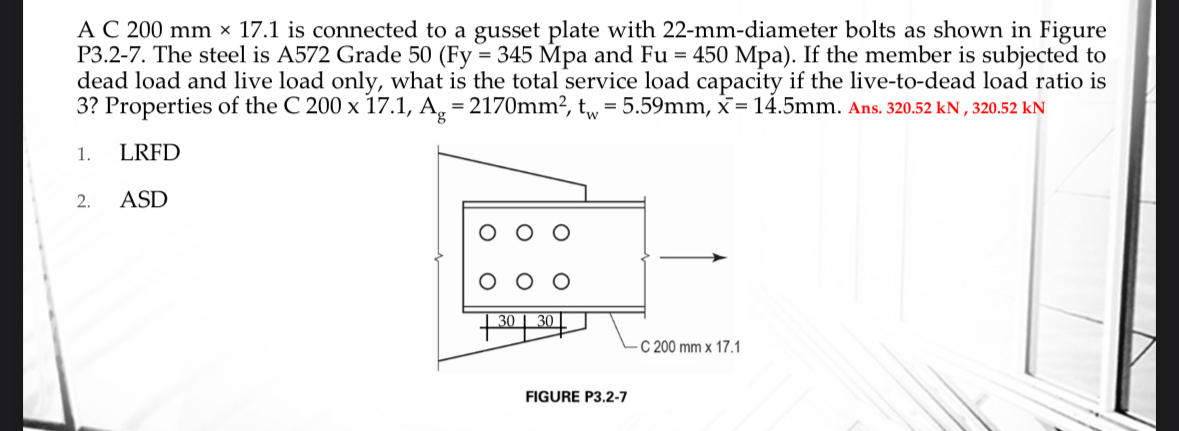 A C 200 mm × 17.1 is connected to a gusset plate with 22-mm-diameter bolts as shown in Figure P3.2-7. The steel is A572 Grade 50 (Fy = 345 Mpa and Fu = 450 Mpa). If the member is subjected to dead load and live load only, what is the total service load capacity if the live-to-dead load ratio is 3? Properties of the C 200 x 17.1, $A_g = 2170mm^2$, $t_w = 5.59mm$, $\bar{x} = 14.5mm$. Ans. 320.52 kN , 320.52 kN

1. LRFD

2. ASD

30 30

C 200 mm x 17.1

FIGURE P3.2-7